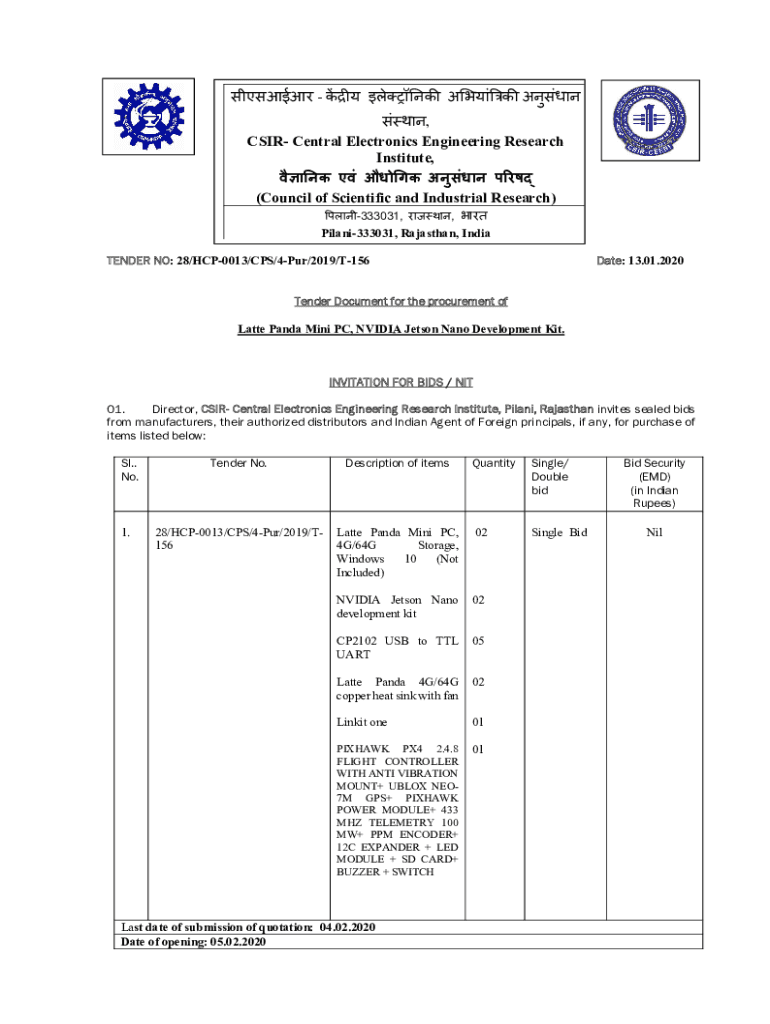 सीएसआईआर - केंद्रीय इलेक्ट्रॉनिकी अभियांत्रिकी अनुसंधान संस्थान,
CSIR- Central Electronics Engineering Research Institute,
वैज्ञानिक एवं औद्योगिक अनुसंधान परिषद्
(Council of Scientific and Industrial Research)
पिलानी-333031, राजस्थान, भारत
Pilani-333031, Rajasthan, India

TENDER NO: 28/HCP-0013/CPS/4-Pur/2019/T-156

Date: 13.01.2020

Tender Document for the procurement of

Latte Panda Mini PC, NVIDIA Jetson Nano Development Kit.

INVITATION FOR BIDS / NIT

01. Director, CSIR- Central Electronics Engineering Research Institute, Pilani, Rajasthan invites sealed bids from manufacturers, their authorized distributors and Indian Agent of Foreign principals, if any, for purchase of items listed below:

| Sl.. No. | Tender No. | Description of items | Quantity | Single/ Double bid | Bid Security (EMD) (in Indian Rupees) |
|---|---|---|---|---|---|
| 1. | 28/HCP-0013/CPS/4-Pur/2019/T-156 | Latte Panda Mini PC, 4G/64G Storage, Windows 10 (Not Included) | 02 | Single Bid | Nil |
| | | NVIDIA Jetson Nano development kit | 02 | | |
| | | CP2102 USB to TTL UART | 05 | | |
| | | Latte Panda 4G/64G copper heat sink with fan | 02 | | |
| | | Linkit one | 01 | | |
| | | PIXHAWK PX4 2.4.8 FLIGHT CONTROLLER WITH ANTI VIBRATION MOUNT+ UBLOX NEO-7M GPS+ PIXHAWK POWER MODULE+ 433 MHZ TELEMETRY 100 MW+ PPM ENCODER+ 12C EXPANDER + LED MODULE + SD CARD+ BUZZER + SWITCH | 01 | | |

Last date of submission of quotation: 04.02.2020
Date of opening: 05.02.2020